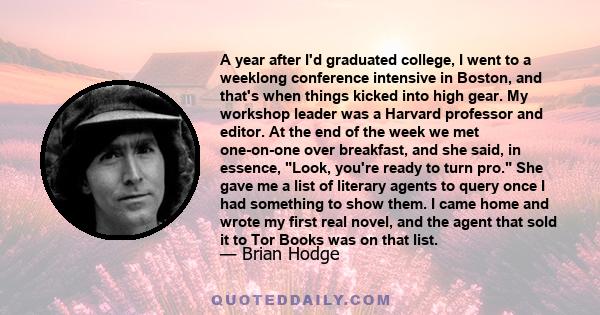 A year after I'd graduated college, I went to a weeklong conference intensive in Boston, and that's when things kicked into high gear. My workshop leader was a Harvard professor and editor. At the end of the week we met one-on-one over breakfast, and she said, in essence, "Look, you're ready to turn pro." She gave me a list of literary agents to query once I had something to show them. I came home and wrote my first real novel, and the agent that sold it to Tor Books was on that list.

— Brian Hodge

QUOTEDDAILY.COM